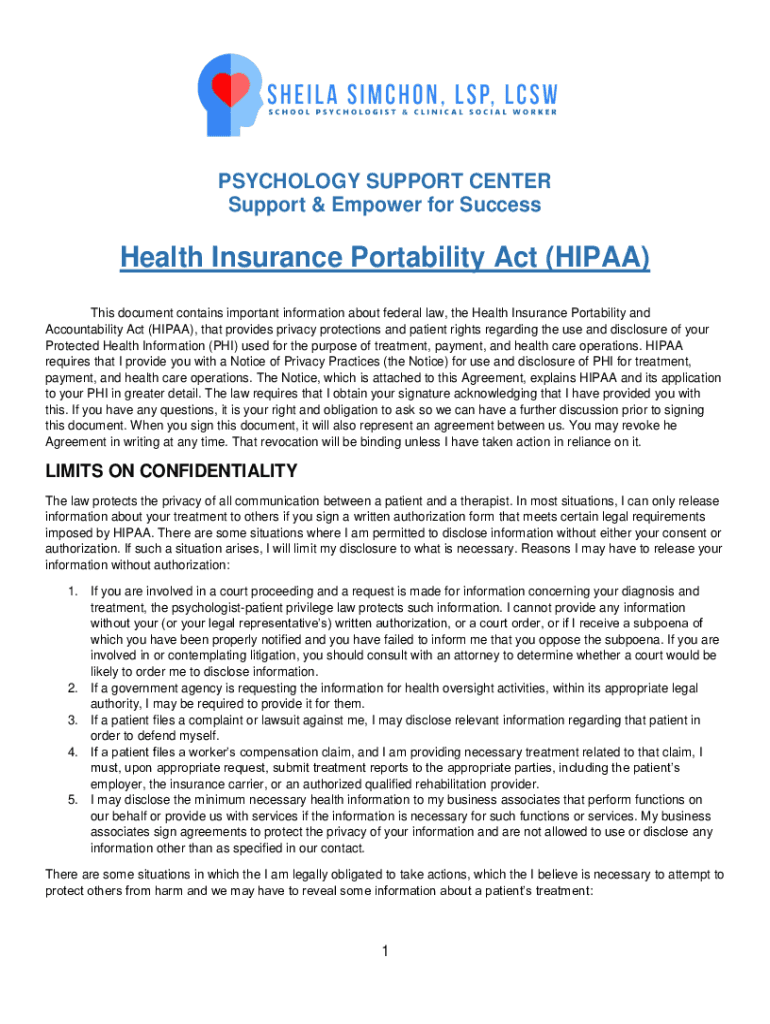 SHEILA SIMCHON, LSP, LCSW
SCHOOL PSYCHOLOGIST & CLINICAL SOCIAL WORKER

PSYCHOLOGY SUPPORT CENTER
Support & Empower for Success

Health Insurance Portability Act (HIPAA)

This document contains important information about federal law, the Health Insurance Portability and Accountability Act (HIPAA), that provides privacy protections and patient rights regarding the use and disclosure of your Protected Health Information (PHI) used for the purpose of treatment, payment, and health care operations. HIPAA requires that I provide you with a Notice of Privacy Practices (the Notice) for use and disclosure of PHI for treatment, payment, and health care operations. The Notice, which is attached to this Agreement, explains HIPAA and its application to your PHI in greater detail. The law requires that I obtain your signature acknowledging that I have provided you with this. If you have any questions, it is your right and obligation to ask so we can have a further discussion prior to signing this document. When you sign this document, it will also represent an agreement between us. You may revoke he Agreement in writing at any time. That revocation will be binding unless I have taken action in reliance on it.

LIMITS ON CONFIDENTIALITY

The law protects the privacy of all communication between a patient and a therapist. In most situations, I can only release information about your treatment to others if you sign a written authorization form that meets certain legal requirements imposed by HIPAA. There are some situations where I am permitted to disclose information without either your consent or authorization. If such a situation arises, I will limit my disclosure to what is necessary. Reasons I may have to release your information without authorization:

1. If you are involved in a court proceeding and a request is made for information concerning your diagnosis and treatment, the psychologist-patient privilege law protects such information. I cannot provide any information without your (or your legal representative's) written authorization, or a court order, or if I receive a subpoena of which you have been properly notified and you have failed to inform me that you oppose the subpoena. If you are involved in or contemplating litigation, you should consult with an attorney to determine whether a court would be likely to order me to disclose information.
2. If a government agency is requesting the information for health oversight activities, within its appropriate legal authority, I may be required to provide it for them.
3. If a patient files a complaint or lawsuit against me, I may disclose relevant information regarding that patient in order to defend myself.
4. If a patient files a worker's compensation claim, and I am providing necessary treatment related to that claim, I must, upon appropriate request, submit treatment reports to the appropriate parties, including the patient's employer, the insurance carrier, or an authorized qualified rehabilitation provider.
5. I may disclose the minimum necessary health information to my business associates that perform functions on our behalf or provide us with services if the information is necessary for such functions or services. My business associates sign agreements to protect the privacy of your information and are not allowed to use or disclose any information other than as specified in our contact.

There are some situations in which the I am legally obligated to take actions, which the I believe is necessary to attempt to protect others from harm and we may have to reveal some information about a patient's treatment:

1